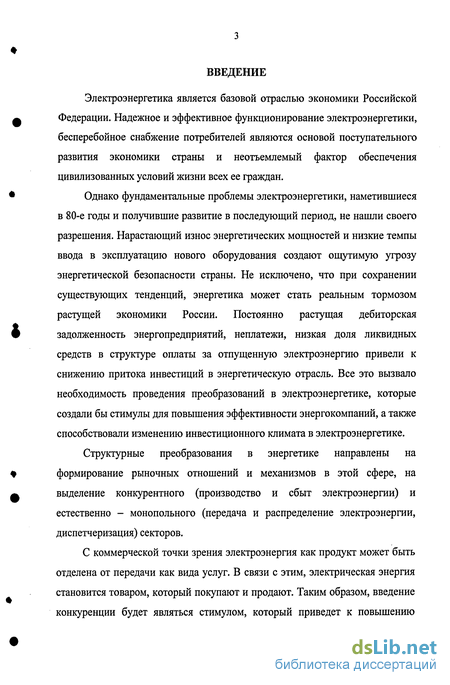 3

ВВЕДЕНИЕ

Электроэнергетика является базовой отраслью экономики Российской Федерации. Надежное и эффективное функционирование электроэнергетики, бесперебойное снабжение потребителей являются основой поступательного развития экономики страны и неотъемлемый фактор обеспечения цивилизованных условий жизни всех ее граждан.

Однако фундаментальные проблемы электроэнергетики, наметившиеся в 80-е годы и получившие развитие в последующий период, не нашли своего разрешения. Нарастающий износ энергетических мощностей и низкие темпы ввода в эксплуатацию нового оборудования создают ощутимую угрозу энергетической безопасности страны. Не исключено, что при сохранении существующих тенденций, энергетика может стать реальным тормозом растущей экономики России. Постоянно растущая дебиторская задолженность энергопредприятий, неплатежи, низкая доля ликвидных средств в структуре оплаты за отпущенную электроэнергию привели к снижению притока инвестиций в энергетическую отрасль. Все это вызвало необходимость проведения преобразований в электроэнергетике, которые создали бы стимулы для повышения эффективности энергокомпаний, а также способствовали изменению инвестиционного климата в электроэнергетике.

Структурные преобразования в энергетике направлены на формирование рыночных отношений и механизмов в этой сфере, на выделение конкурентного (производство и сбыт электроэнергии) и естественно – монопольного (передача и распределение электроэнергии, диспетчеризация) секторов.

С коммерческой точки зрения электроэнергия как продукт может быть отделена от передачи как вида услуг. В связи с этим, электрическая энергия становится товаром, который покупают и продают. Таким образом, введение конкуренции будет являться стимулом, который приведет к повышению

dsLib.net
библиотека диссертаций